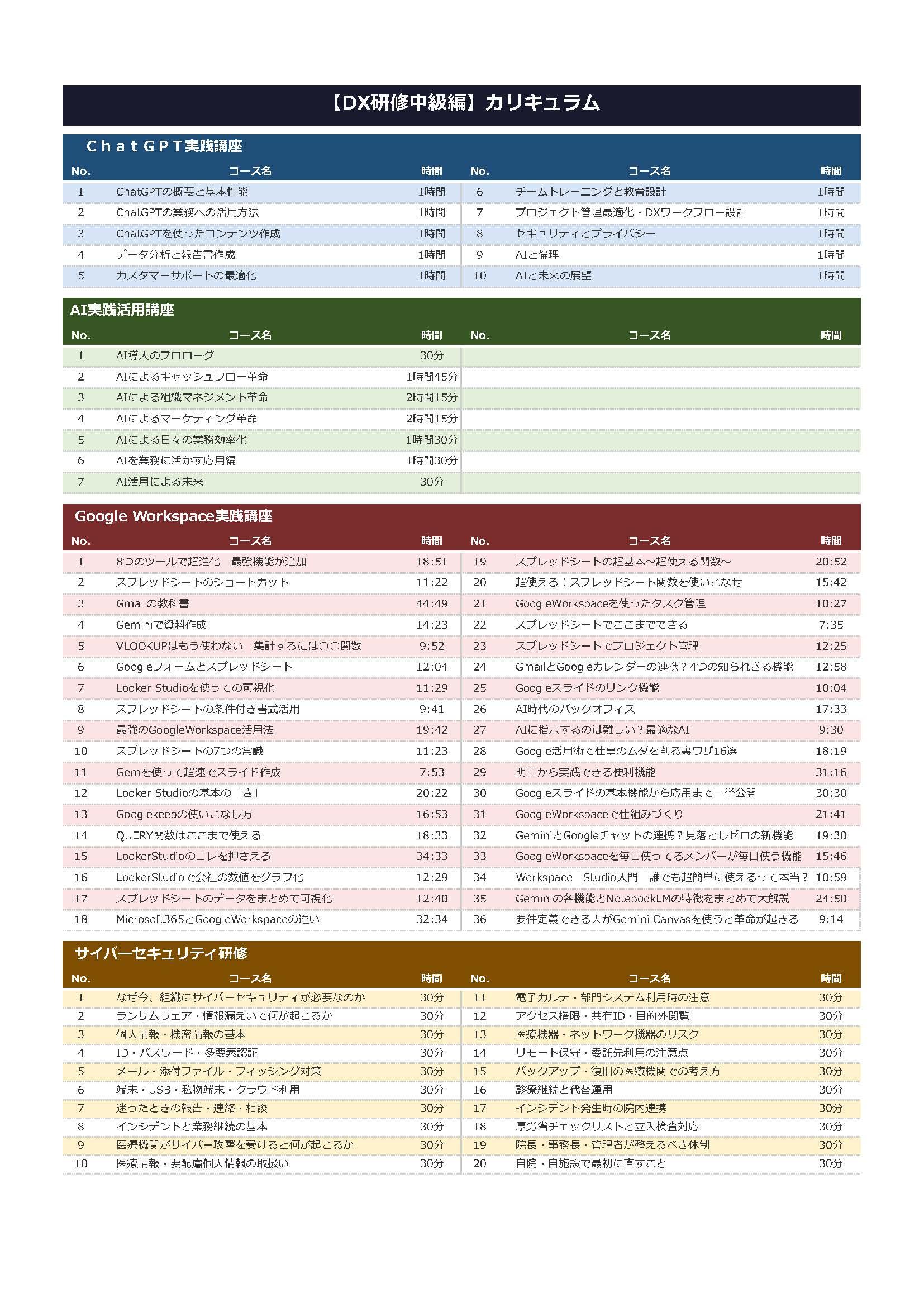 【DX研修中級編】カリキュラム

ＣｈａｔＧＰＴ実践講座

| No. | コース名 | 時間 | No. | コース名 | 時間 |
|---|---|---|---|---|---|
| 1 | ChatGPTの概要と基本性能 | 1時間 | 6 | チームトレーニングと教育設計 | 1時間 |
| 2 | ChatGPTの業務への活用方法 | 1時間 | 7 | プロジェクト管理最適化・DXワークフロー設計 | 1時間 |
| 3 | ChatGPTを使ったコンテンツ作成 | 1時間 | 8 | セキュリティとプライバシー | 1時間 |
| 4 | データ分析と報告書作成 | 1時間 | 9 | AIと倫理 | 1時間 |
| 5 | カスタマーサポートの最適化 | 1時間 | 10 | AIと未来の展望 | 1時間 |

AI実践活用講座

| No. | コース名 | 時間 | No. | コース名 | 時間 |
|---|---|---|---|---|---|
| 1 | AI導入のプロローグ | 30分 | | | |
| 2 | AIによるキャッシュフロー革命 | 1時間45分 | | | |
| 3 | AIによる組織マネジメント革命 | 2時間15分 | | | |
| 4 | AIによるマーケティング革命 | 2時間15分 | | | |
| 5 | AIによる日々の業務効率化 | 1時間30分 | | | |
| 6 | AIを業務に活かす応用編 | 1時間30分 | | | |
| 7 | AI活用による未来 | 30分 | | | |

Google Workspace実践講座

| No. | コース名 | 時間 | No. | コース名 | 時間 |
|---|---|---|---|---|---|
| 1 | 8つのツールで超進化　最強機能が追加 | 18:51 | 19 | スプレッドシートの超基本～超使える関数～ | 20:52 |
| 2 | スプレッドシートのショートカット | 11:22 | 20 | 超使える！スプレッドシート関数を使いこなせ | 15:42 |
| 3 | Gmailの教科書 | 44:49 | 21 | GoogleWorkspaceを使ったタスク管理 | 10:27 |
| 4 | Geminiで資料作成 | 14:23 | 22 | スプレッドシートでここまでできる | 7:35 |
| 5 | VLOOKUPはもう使わない　集計するには〇〇関数 | 9:52 | 23 | スプレッドシートでプロジェクト管理 | 12:25 |
| 6 | Googleフォームとスプレッドシート | 12:04 | 24 | GmailとGoogleカレンダーの連携？4つの知られざる機能 | 12:58 |
| 7 | Looker Studioを使っての可視化 | 11:29 | 25 | Googleスライドのリンク機能 | 10:04 |
| 8 | スプレッドシートの条件付き書式活用 | 9:41 | 26 | AI時代のバックオフィス | 17:33 |
| 9 | 最強のGoogleWorkspace活用法 | 19:42 | 27 | AIに指示するのは難しい？最適なAI | 9:30 |
| 10 | スプレッドシートの7つの常識 | 11:23 | 28 | Google活用術で仕事のムダを削る裏ワザ16選 | 18:19 |
| 11 | Gemを使って超速でスライド作成 | 7:53 | 29 | 明日から実践できる便利機能 | 31:16 |
| 12 | Looker Studioの基本の「き」 | 20:22 | 30 | Googleスライドの基本機能から応用まで一挙公開 | 30:30 |
| 13 | Googlekeepの使いこなし方 | 16:53 | 31 | GoogleWorkspaceで仕組みづくり | 21:41 |
| 14 | QUERY関数はここまで使える | 18:33 | 32 | GeminiとGoogleチャットの連携？見落としゼロの新機能 | 19:30 |
| 15 | LookerStudioのコレを押さえろ | 34:33 | 33 | GoogleWorkspaceを毎日使ってるメンバーが毎日使う機能 | 15:46 |
| 16 | LookerStudioで会社の数値をグラフ化 | 12:29 | 34 | Workspace　Studio入門　誰でも超簡単に使えるって本当？ | 10:59 |
| 17 | スプレッドシートのデータをまとめて可視化 | 12:40 | 35 | Geminiの各機能とNotebookLMの特徴をまとめて大解説 | 24:50 |
| 18 | Microsoft365とGoogleWorkspaceの違い | 32:34 | 36 | 要件定義できる人がGemini Canvasを使うと革命が起きる | 9:14 |

サイバーセキュリティ研修

| No. | コース名 | 時間 | No. | コース名 | 時間 |
|---|---|---|---|---|---|
| 1 | なぜ今、組織にサイバーセキュリティが必要なのか | 30分 | 11 | 電子カルテ・部門システム利用時の注意 | 30分 |
| 2 | ランサムウェア・情報漏えいで何が起こるか | 30分 | 12 | アクセス権限・共有ID・目的外閲覧 | 30分 |
| 3 | 個人情報・機密情報の基本 | 30分 | 13 | 医療機器・ネットワーク機器のリスク | 30分 |
| 4 | ID・パスワード・多要素認証 | 30分 | 14 | リモート保守・委託先利用の注意点 | 30分 |
| 5 | メール・添付ファイル・フィッシング対策 | 30分 | 15 | バックアップ・復旧の医療機関での考え方 | 30分 |
| 6 | 端末・USB・私物端末・クラウド利用 | 30分 | 16 | 診療継続と代替運用 | 30分 |
| 7 | 迷ったときの報告・連絡・相談 | 30分 | 17 | インシデント発生時の院内連携 | 30分 |
| 8 | インシデントと業務継続の基本 | 30分 | 18 | 厚労省チェックリストと立入検査対応 | 30分 |
| 9 | 医療機関がサイバー攻撃を受けると何が起こるか | 30分 | 19 | 院長・事務長・管理者が整えるべき体制 | 30分 |
| 10 | 医療情報・要配慮個人情報の取扱い | 30分 | 20 | 自院・自施設で最初に直すこと | 30分 |